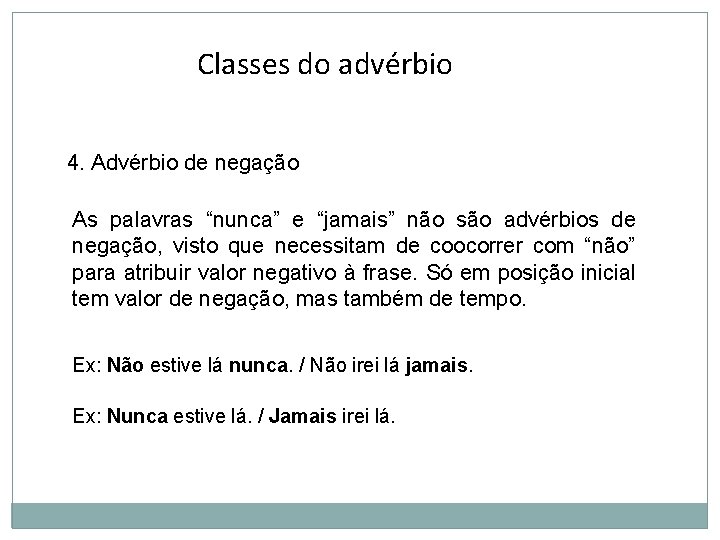 Classes do advérbio

4. Advérbio de negação

As palavras "nunca" e "jamais" não são advérbios de negação, visto que necessitam de coocorrer com "não" para atribuir valor negativo à frase. Só em posição inicial tem valor de negação, mas também de tempo.

Ex: Não estive lá nunca. / Não irei lá jamais.

Ex: Nunca estive lá. / Jamais irei lá.